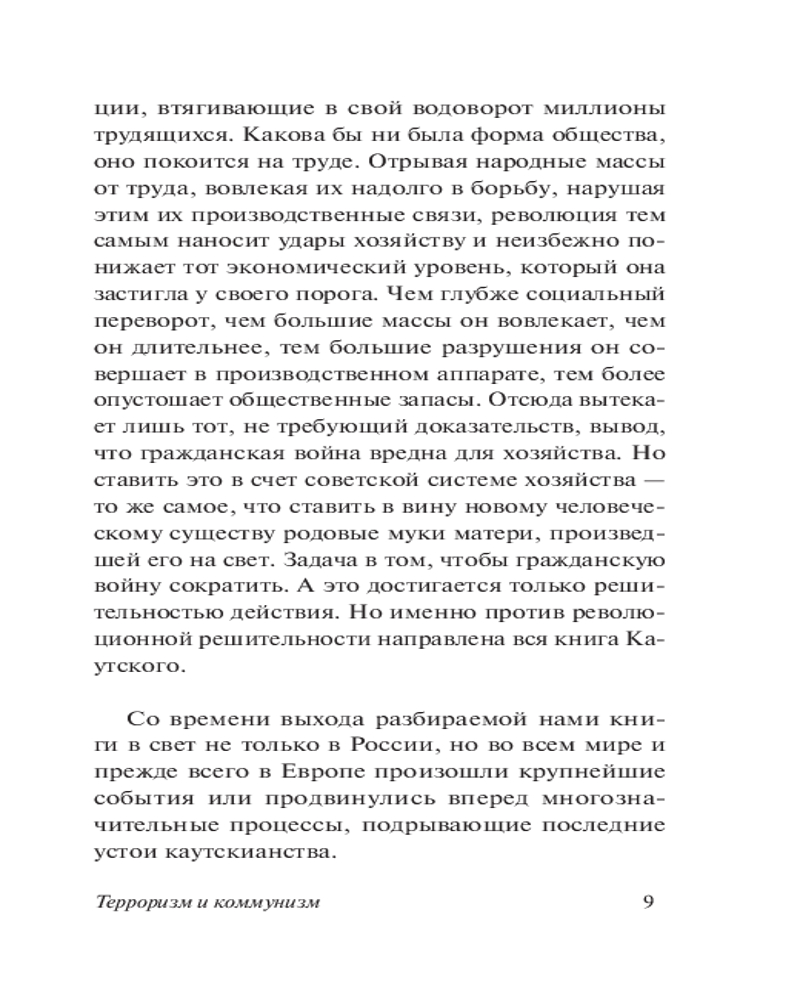 ции, втягивающие в свой водоворот миллионы трудящихся. Какова бы ни была форма общества, оно покоится на труде. Отрывая народные массы от труда, вовлекая их надолго в борьбу, нарушая этим их производственные связи, революция тем самым наносит удары хозяйству и неизбежно понижает тот экономический уровень, который она застигла у своего порога. Чем глубже социальный переворот, чем большие массы он вовлекает, чем он длительнее, тем большие разрушения он совершает в производственном аппарате, тем более опустошает общественные запасы. Отсюда вытекает лишь тот, не требующий доказательств, вывод, что гражданская война вредна для хозяйства. Но ставить это в счет советской системе хозяйства — то же самое, что ставить в вину новому человеческому существу родовые муки матери, произведшей его на свет. Задача в том, чтобы гражданскую войну сократить. А это достигается только решительностью действия. Но именно против революционной решительности направлена вся книга Каутского.

Со времени выхода разбираемой нами книги в свет не только в России, но во всем мире и прежде всего в Европе произошли крупнейшие события или продвинулись вперед многозначительные процессы, подрывающие последние устои каутскианства.

Терроризм и коммунизм 9